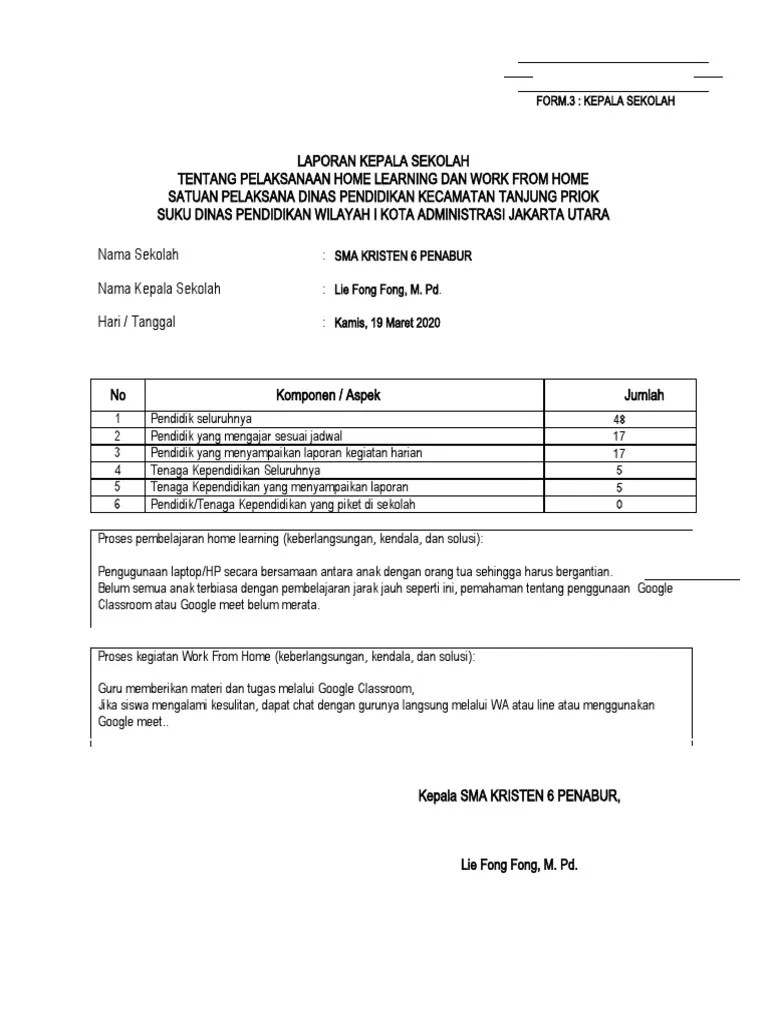 FORM.3 : KEPALA SEKOLAH

LAPORAN KEPALA SEKOLAH
TENTANG PELAKSANAAN HOME LEARNING DAN WORK FROM HOME
SATUAN PELAKSANA DINAS PENDIDIKAN KECAMATAN TANJUNG PRIOK
SUKU DINAS PENDIDIKAN WILAYAH I KOTA ADMINISTRASI JAKARTA UTARA

Nama Sekolah : SMA KRISTEN 6 PENABUR

Nama Kepala Sekolah : Lie Fong Fong, M. Pd.

Hari / Tanggal : Kamis, 19 Maret 2020

| No | Komponen / Aspek | Jumlah |
|---|---|---|
| 1 | Pendidik seluruhnya | 48 |
| 2 | Pendidik yang mengajar sesuai jadwal | 17 |
| 3 | Pendidik yang menyampaikan laporan kegiatan harian | 17 |
| 4 | Tenaga Kependidikan Seluruhnya | 5 |
| 5 | Tenaga Kependidikan yang menyampaikan laporan | 5 |
| 6 | Pendidik/Tenaga Kependidikan yang piket di sekolah | 0 |

Proses pembelajaran home learning (keberlangsungan, kendala, dan solusi):

Pengugunaan laptop/HP secara bersamaan antara anak dengan orang tua sehingga harus bergantian.
Belum semua anak terbiasa dengan pembelajaran jarak jauh seperti ini, pemahaman tentang penggunaan Google Classroom atau Google meet belum merata.

Proses kegiatan Work From Home (keberlangsungan, kendala, dan solusi):

Guru memberikan materi dan tugas melalui Google Classroom,
Jika siswa mengalami kesulitan, dapat chat dengan gurunya langsung melalui WA atau line atau menggunakan Google meet..

Kepala SMA KRISTEN 6 PENABUR,

Lie Fong Fong, M. Pd.